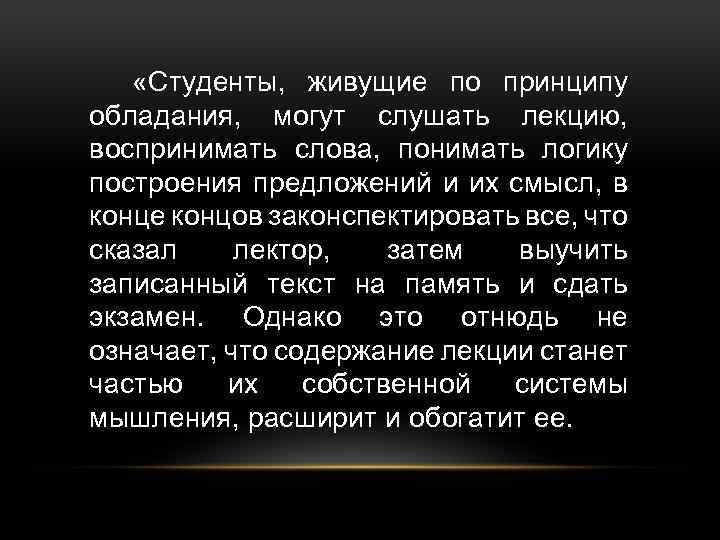 «Студенты, живущие по принципу обладания, могут слушать лекцию, воспринимать слова, понимать логику построения предложений и их смысл, в конце концов законспектировать все, что сказал лектор, затем выучить записанный текст на память и сдать экзамен. Однако это отнюдь не означает, что содержание лекции станет частью их собственной системы мышления, расширит и обогатит ее.